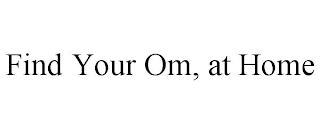 Find Your Om, at Home